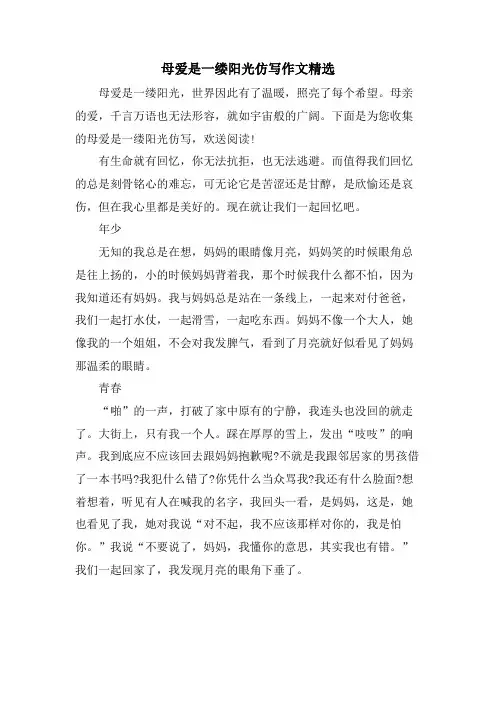 母爱是一缕阳光仿写作文精选

母爱是一缕阳光，世界因此有了温暖，照亮了每个希望。母亲的爱，千言万语也无法形容，就如宇宙般的广阔。下面是为您收集的母爱是一缕阳光仿写，欢送阅读!

有生命就有回忆，你无法抗拒，也无法逃避。而值得我们回忆的总是刻骨铭心的难忘，可无论它是苦涩还是甘醇，是欣愉还是哀伤，但在我心里都是美好的。现在就让我们一起回忆吧。

年少

无知的我总是在想，妈妈的眼睛像月亮，妈妈笑的时候眼角总是往上扬的，小的时候妈妈背着我，那个时候我什么都不怕，因为我知道还有妈妈。我与妈妈总是站在一条线上，一起来对付爸爸，我们一起打水仗，一起滑雪，一起吃东西。妈妈不像一个大人，她像我的一个姐姐，不会对我发脾气，看到了月亮就好似看见了妈妈那温柔的眼睛。

青春

“啪”的一声，打破了家中原有的宁静，我连头也没回的就走了。大街上，只有我一个人。踩在厚厚的雪上，发出“吱吱”的响声。我到底应不应该回去跟妈妈抱歉呢?不就是我跟邻居家的男孩借了一本书吗?我犯什么错了?你凭什么当众骂我?我还有什么脸面?想着想着，听见有人在喊我的名字，我回头一看，是妈妈，这是，她也看见了我，她对我说“对不起，我不应该那样对你的，我是怕你。”我说“不要说了，妈妈，我懂你的意思，其实我也有错。”我们一起回家了，我发现月亮的眼角下垂了。